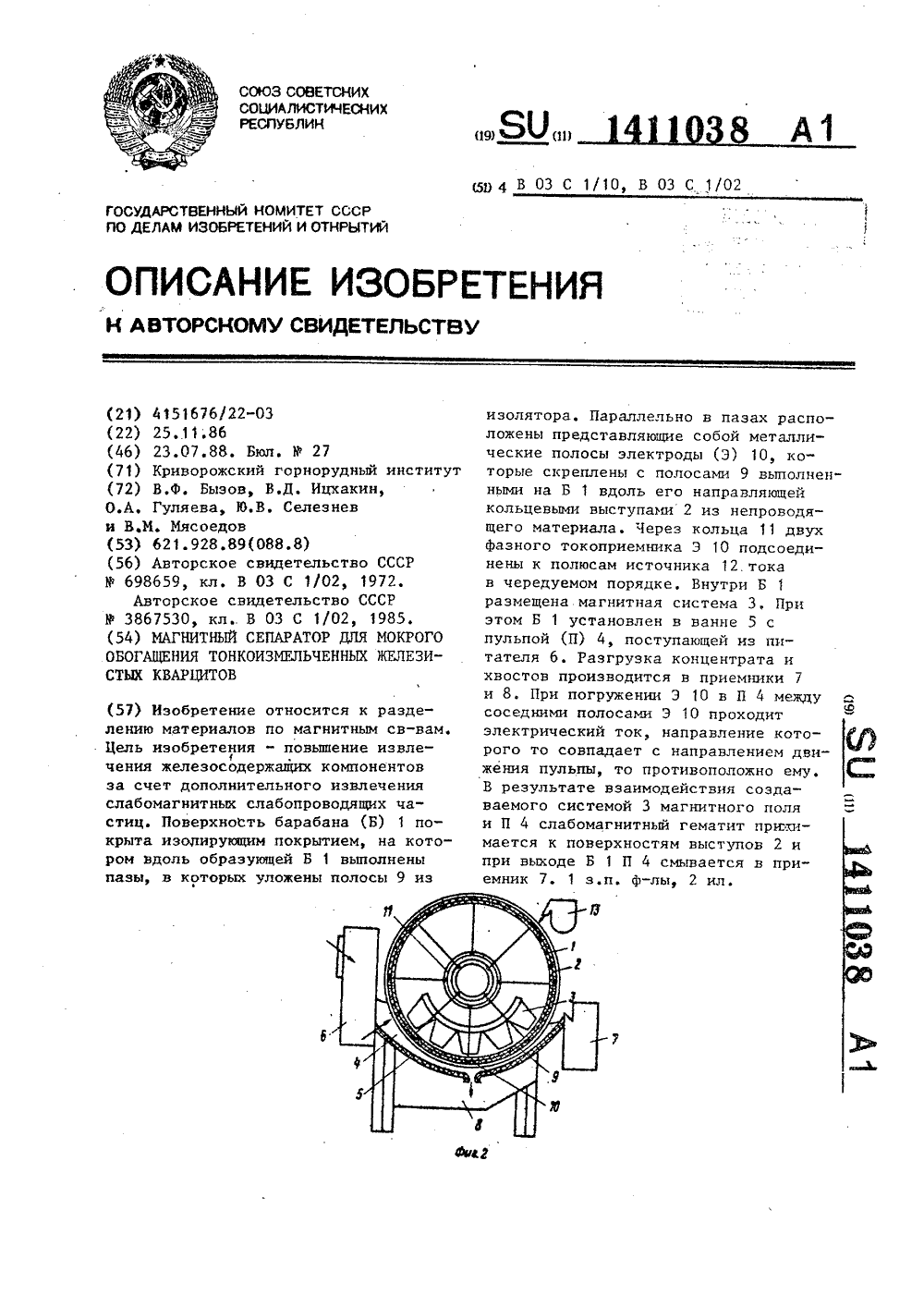 СОЮЗ СОВЕТСКИХ СОЦИАЛИСТИЧЕСКИХ РЕСПУБЛИК

(19) SU (11) 1411038 A1

(51) 4 B 03 C 1/10, B 03 C 1/02

ГОСУДАРСТВЕННЫЙ КОМИТЕТ СССР ПО ДЕЛАМ ИЗОБРЕТЕНИЙ И ОТКРЫТИЙ

ОПИСАНИЕ ИЗОБРЕТЕНИЯ

К АВТОРСКОМУ СВИДЕТЕЛЬСТВУ

(21) 4151676/22-03
(22) 25.11.86
(46) 23.07.88. Бюл. № 27
(71) Криворожский горнорудный институт
(72) В.Ф. Бызов, В.Д. Ицхакин, О.А. Гуляева, Ю.В. Селезнев и В.М. Мясоедов
(53) 621.928.89(088.8)
(56) Авторское свидетельство СССР № 698659, кл. B 03 C 1/02, 1972.
Авторское свидетельство СССР № 3867530, кл. B 03 C 1/02, 1985.
(54) МАГНИТНЫЙ СЕПАРАТОР ДЛЯ МОКРОГО ОБОГАЩЕНИЯ ТОНКОИЗМЕЛЬЧЕННЫХ ЖЕЛЕЗИСТЫХ КВАРЦИТОВ

(57) Изобретение относится к разделению материалов по магнитным св-вам. Цель изобретения - повышение извлечения железосодержащих компонентов за счет дополнительного извлечения слабомагнитных слабопроводящих частиц. Поверхность барабана (Б) 1 покрыта изолирующим покрытием, на котором вдоль образующей Б 1 выполнены пазы, в которых уложены полосы 9 из изолятора. Параллельно в пазах расположены представляющие собой металлические полосы электроды (Э) 10, которые скреплены с полосами 9 выполненными на Б 1 вдоль его направляющей кольцевыми выступами 2 из непроводящего материала. Через кольца 11 двух фазного токоприемника Э 10 подсоединены к полюсам источника 12 тока в чередуемом порядке. Внутри Б 1 размещена магнитная система 3. При этом Б 1 установлен в ванне 5 с пульпой (П) 4, поступающей из питателя 6. Разгрузка концентрата и хвостов производится в приемники 7 и 8. При погружении Э 10 в П 4 между соседними полосами Э 10 проходит электрический ток, направление которого то совпадает с направлением движения пульпы, то противоположно ему. В результате взаимодействия создаваемого системой 3 магнитного поля и П 4 слабомагнитный гематит прижимается к поверхностям выступов 2 и при выходе Б 1 П 4 смывается в приемник 7. 1 з.п. ф-лы, 2 ил.

11 13 1 2 3 6 7 4 5 9 10 8

Фиг.2

(19) SU (11) 1411038 A1